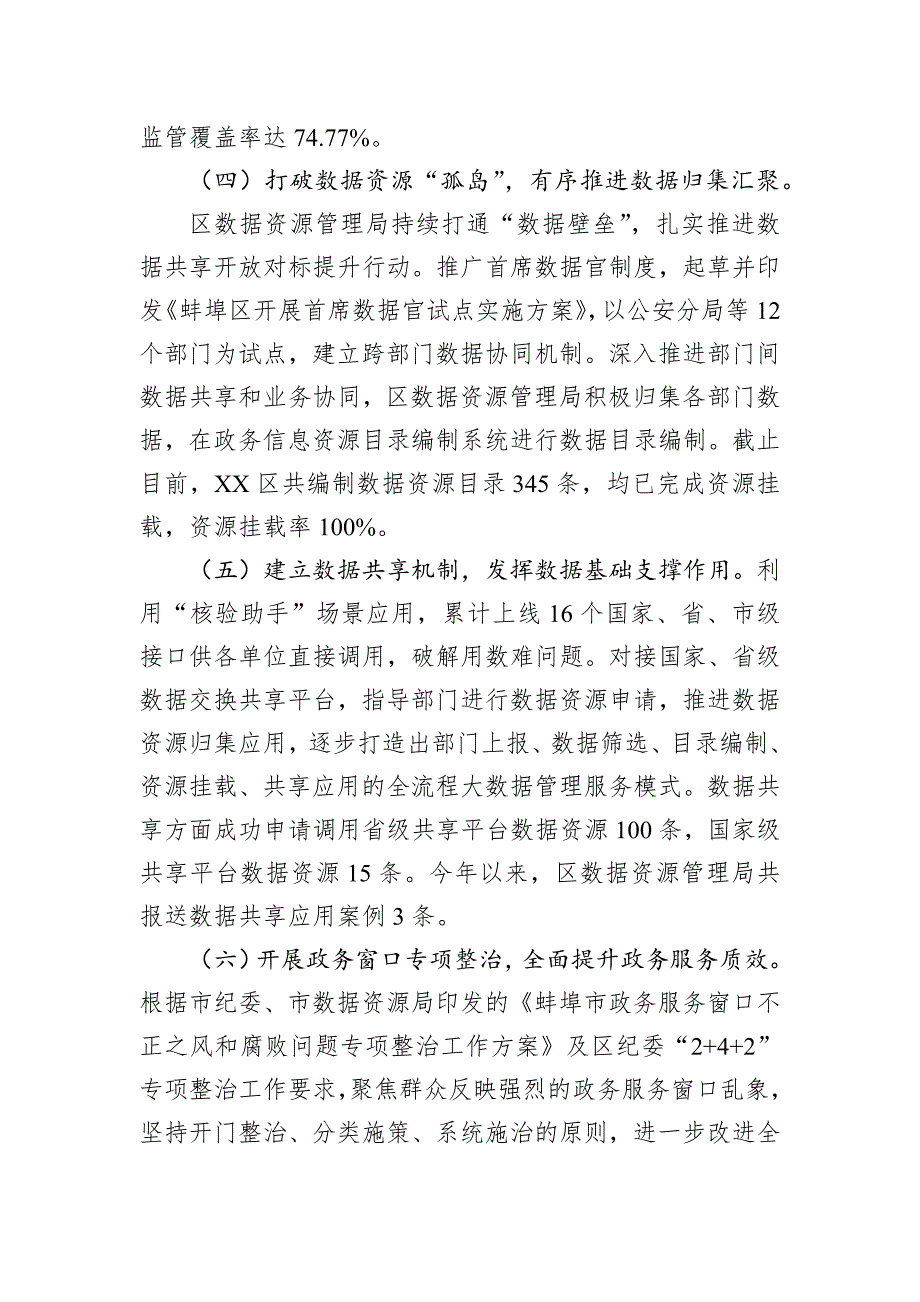 监管覆盖率达 74.77%。

（四）打破数据资源“孤岛”，有序推进数据归集汇聚。区数据资源管理局持续打通“数据壁垒”，扎实推进数据共享开放对标提升行动。推广首席数据官制度，起草并印发《蚌埠区开展首席数据官试点实施方案》，以公安分局等 12 个部门为试点，建立跨部门数据协同机制。深入推进部门间数据共享和业务协同，区数据资源管理局积极归集各部门数据，在政务信息资源目录编制系统进行数据目录编制。截止目前，XX 区共编制数据资源目录 345 条，均已完成资源挂载，资源挂载率 100%。

（五）建立数据共享机制，发挥数据基础支撑作用。利用“核验助手”场景应用，累计上线 16 个国家、省、市级接口供各单位直接调用，破解用数难问题。对接国家、省级数据交换共享平台，指导部门进行数据资源申请，推进数据资源归集应用，逐步打造出部门上报、数据筛选、目录编制、资源挂载、共享应用的全流程大数据管理服务模式。数据共享方面成功申请调用省级共享平台数据资源 100 条，国家级共享平台数据资源 15 条。今年以来，区数据资源管理局共报送数据共享应用案例 3 条。

（六）开展政务窗口专项整治，全面提升政务服务质效。根据市纪委、市数据资源局印发的《蚌埠市政务服务窗口不正之风和腐败问题专项整治工作方案》及区纪委“2+4+2”专项整治工作要求，聚焦群众反映强烈的政务服务窗口乱象，坚持开门整治、分类施策、系统施治的原则，进一步改进全